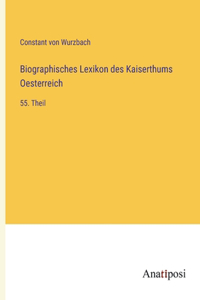 Constant von Wurzbach

Biographisches Lexikon des Kaiserthums Oesterreich

55. Theil

Anatiposi